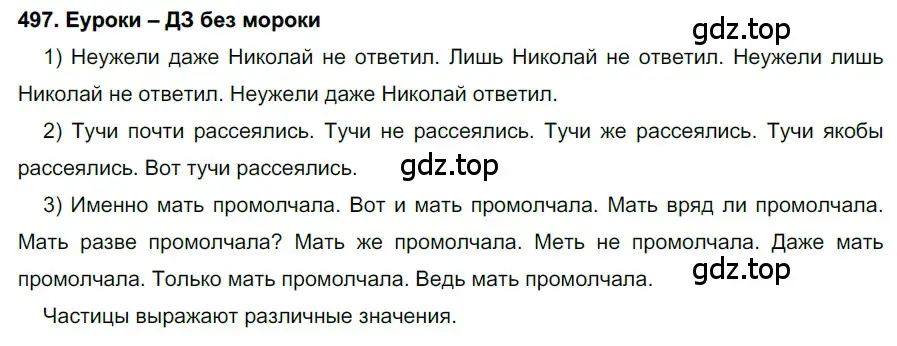 497. Еуроки – ДЗ без мороки

gdz.top

1) Неужели даже Николай не ответил. Лишь Николай не ответил. Неужели лишь Николай не ответил. Неужели даже Николай ответил.

2) Тучи почти рассеялись. Тучи не рассеялись. Тучи же рассеялись. Тучи якобы рассеялись. Вот тучи рассеялись.

gdz.top

3) Именно мать промолчала. Вот и мать промолчала. Мать вряд ли промолчала. Мать разве промолчала? Мать же промолчала. Меть не промолчала. Даже мать промолчала. Только мать промолчала. Ведь мать промолчала.

gdz.top

Частицы выражают различные значения.